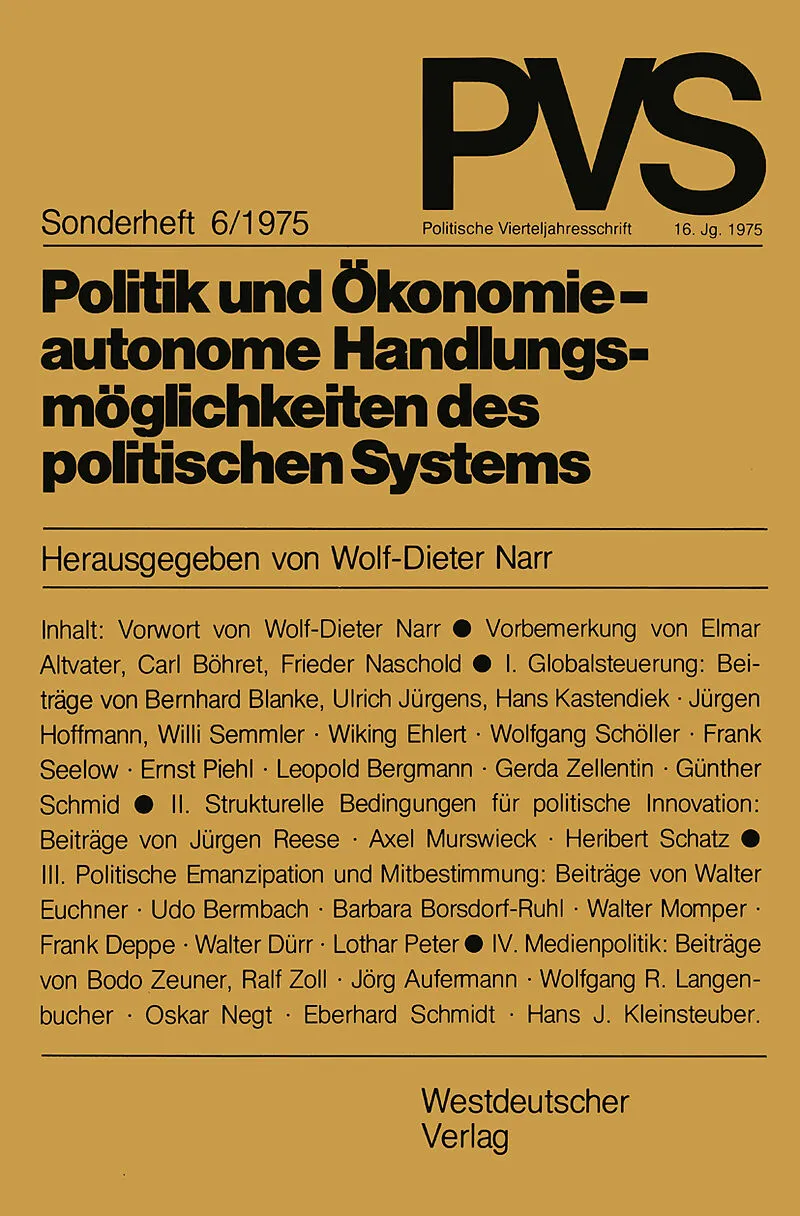 PVS

Sonderheft 6/1975

Politische Vierteljahresschrift 16. Jg. 1975

Politik und Ökonomie – autonome Handlungsmöglichkeiten des politischen Systems

Herausgegeben von Wolf-Dieter Narr

Inhalt: Vorwort von Wolf-Dieter Narr ● Vorbemerkung von Elmar Altvater, Carl Böhret, Frieder Naschold ● I. Globalsteuerung: Beiträge von Bernhard Blanke, Ulrich Jürgens, Hans Kastendiek · Jürgen Hoffmann, Willi Semmler · Wiking Ehlert · Wolfgang Schöller · Frank Seelow · Ernst Piehl · Leopold Bergmann · Gerda Zellentin · Günther Schmid ● II. Strukturelle Bedingungen für politische Innovation: Beiträge von Jürgen Reese · Axel Murswieck · Heribert Schatz ● III. Politische Emanzipation und Mitbestimmung: Beiträge von Walter Euchner · Udo Bermbach · Barbara Borsdorf-Ruhl · Walter Momper · Frank Deppe · Walter Dürr · Lothar Peter ● IV. Medienpolitik: Beiträge von Bodo Zeuner, Ralf Zoll · Jörg Aufermann · Wolfgang R. Langenbucher · Oskar Negt · Eberhard Schmidt · Hans J. Kleinsteuber.

Westdeutscher Verlag